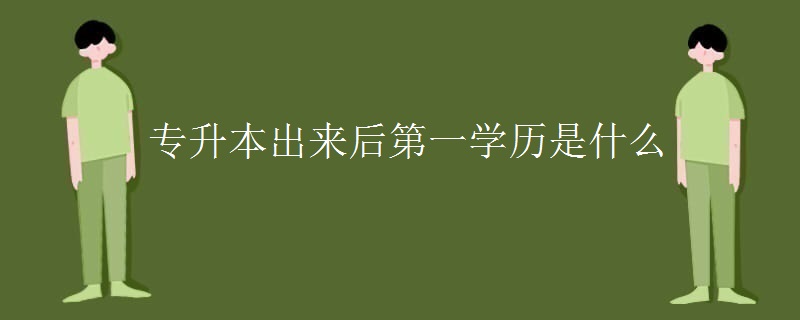 专升本出来后第一学历是什么